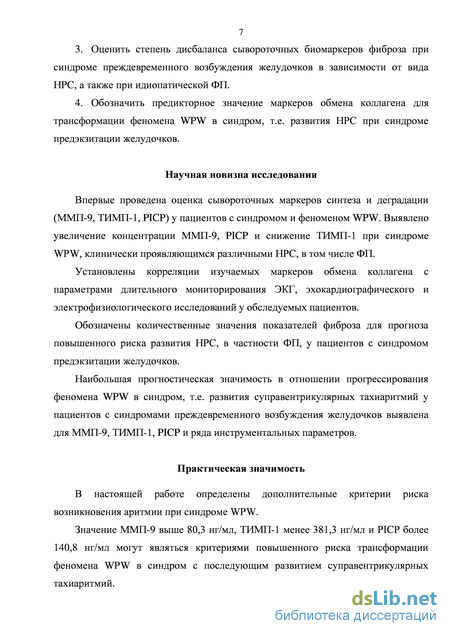 7

3. Оценить степень дисбаланса сывороточных биомаркеров фиброза при синдроме преждевременного возбуждения желудочков в зависимости от вида НРС, а также при идиопатической ФП.

4. Обозначить предикторное значение маркеров обмена коллагена для трансформации феномена WPW в синдром, т.е. развития НРС при синдроме предэкзитации желудочков.

Научная новизна исследования

Впервые проведена оценка сывороточных маркеров синтеза и деградации (ММП-9, ТИМП-1, PICP) у пациентов с синдромом и феноменом WPW. Выявлено увеличение концентрации ММП-9, PICP и снижение ТИМП-1 при синдроме WPW, клинически проявляющимся различными НРС, в том числе ФП.

Установлены корреляции изучаемых маркеров обмена коллагена с параметрами длительного мониторирования ЭКГ, эхокардиографического и электрофизиологического исследований у обследуемых пациентов.

Обозначены количественные значения показателей фиброза для прогноза повышенного риска развития НРС, в частности ФП, у пациентов с синдромом предэкзитации желудочков.

Наибольшая прогностическая значимость в отношении прогрессирования феномена WPW в синдром, т.е. развития суправентрикулярных тахиаритмий у пациентов с синдромами преждевременного возбуждения желудочков выявлена для ММП-9, ТИМП-1, PICP и ряда инструментальных параметров.

Практическая значимость

В настоящей работе определены дополнительные критерии риска возникновения аритмии при синдроме WPW.

Значение ММП-9 выше 80,3 нг/мл, ТИМП-1 менее 381,3 нг/мл и PICP более 140,8 нг/мл могут являться критериями повышенного риска трансформации феномена WPW в синдром с последующим развитием суправентрикулярных тахиаритмий.

dsLib.net
библиотека диссертаций